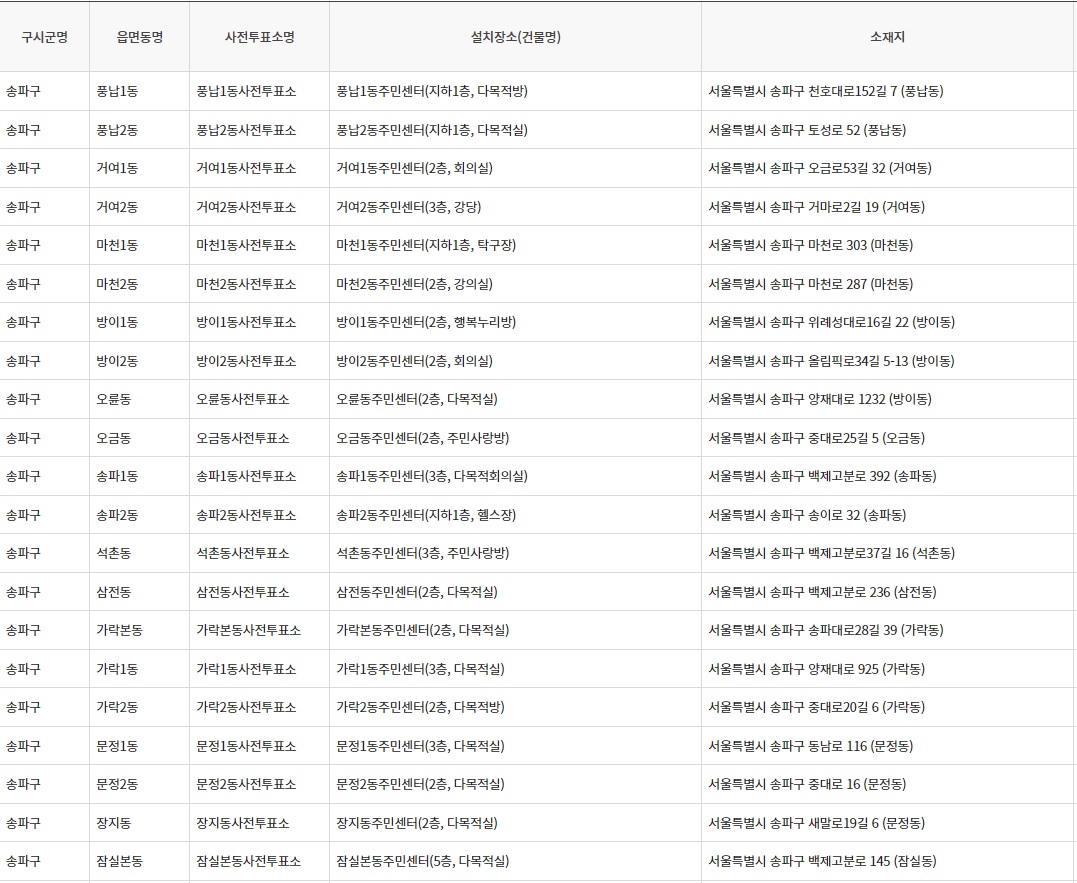 | 구시군명 | 읍면동명 | 사전투표소명 | 설치장소(건물명) | 소재지 |
|---|---|---|---|---|
| 송파구 | 풍납1동 | 풍납1동사전투표소 | 풍납1동주민센터(지하1층, 다목적방) | 서울특별시 송파구 천호대로152길 7 (풍납동) |
| 송파구 | 풍납2동 | 풍납2동사전투표소 | 풍납2동주민센터(지하1층, 다목적실) | 서울특별시 송파구 토성로 52 (풍납동) |
| 송파구 | 거여1동 | 거여1동사전투표소 | 거여1동주민센터(2층, 회의실) | 서울특별시 송파구 오금로53길 32 (거여동) |
| 송파구 | 거여2동 | 거여2동사전투표소 | 거여2동주민센터(3층, 강당) | 서울특별시 송파구 거마로2길 19 (거여동) |
| 송파구 | 마천1동 | 마천1동사전투표소 | 마천1동주민센터(지하1층, 탁구장) | 서울특별시 송파구 마천로 303 (마천동) |
| 송파구 | 마천2동 | 마천2동사전투표소 | 마천2동주민센터(2층, 강의실) | 서울특별시 송파구 마천로 287 (마천동) |
| 송파구 | 방이1동 | 방이1동사전투표소 | 방이1동주민센터(2층, 행복누리방) | 서울특별시 송파구 위례성대로16길 22 (방이동) |
| 송파구 | 방이2동 | 방이2동사전투표소 | 방이2동주민센터(2층, 회의실) | 서울특별시 송파구 올림픽로34길 5-13 (방이동) |
| 송파구 | 오륜동 | 오륜동사전투표소 | 오륜동주민센터(2층, 다목적실) | 서울특별시 송파구 양재대로 1232 (방이동) |
| 송파구 | 오금동 | 오금동사전투표소 | 오금동주민센터(2층, 주민사랑방) | 서울특별시 송파구 중대로25길 5 (오금동) |
| 송파구 | 송파1동 | 송파1동사전투표소 | 송파1동주민센터(3층, 다목적회의실) | 서울특별시 송파구 백제고분로 392 (송파동) |
| 송파구 | 송파2동 | 송파2동사전투표소 | 송파2동주민센터(지하1층, 헬스장) | 서울특별시 송파구 송이로 32 (송파동) |
| 송파구 | 석촌동 | 석촌동사전투표소 | 석촌동주민센터(3층, 주민사랑방) | 서울특별시 송파구 백제고분로37길 16 (석촌동) |
| 송파구 | 삼전동 | 삼전동사전투표소 | 삼전동주민센터(2층, 다목적실) | 서울특별시 송파구 백제고분로 236 (삼전동) |
| 송파구 | 가락본동 | 가락본동사전투표소 | 가락본동주민센터(2층, 다목적실) | 서울특별시 송파구 송파대로28길 39 (가락동) |
| 송파구 | 가락1동 | 가락1동사전투표소 | 가락1동주민센터(3층, 다목적실) | 서울특별시 송파구 양재대로 925 (가락동) |
| 송파구 | 가락2동 | 가락2동사전투표소 | 가락2동주민센터(2층, 다목적방) | 서울특별시 송파구 중대로20길 6 (가락동) |
| 송파구 | 문정1동 | 문정1동사전투표소 | 문정1동주민센터(3층, 다목적실) | 서울특별시 송파구 동남로 116 (문정동) |
| 송파구 | 문정2동 | 문정2동사전투표소 | 문정2동주민센터(2층, 다목적실) | 서울특별시 송파구 중대로 16 (문정동) |
| 송파구 | 장지동 | 장지동사전투표소 | 장지동주민센터(2층, 다목적실) | 서울특별시 송파구 새말로19길 6 (문정동) |
| 송파구 | 잠실본동 | 잠실본동사전투표소 | 잠실본동주민센터(5층, 다목적실) | 서울특별시 송파구 백제고분로 145 (잠실동) |